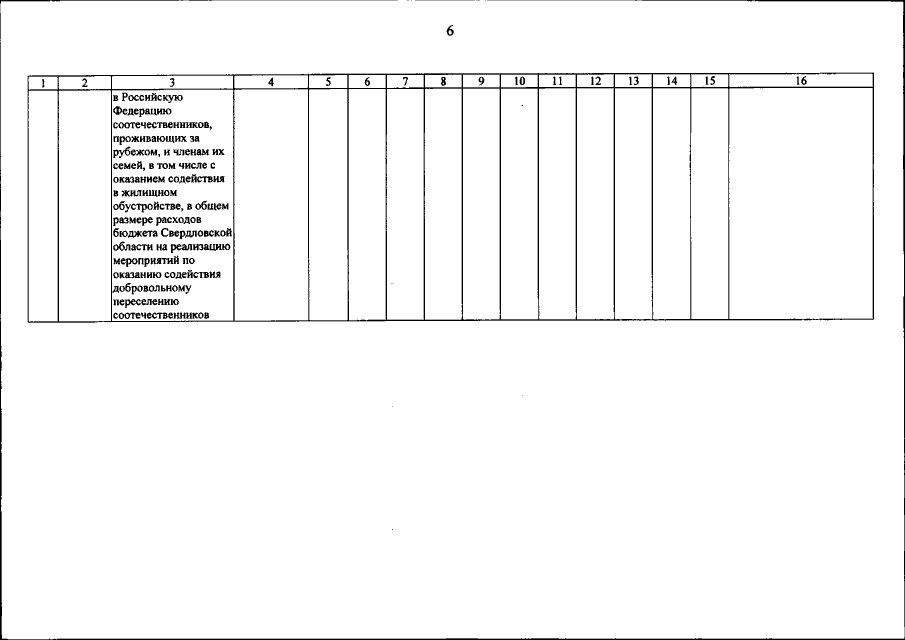 6

| 1 | 2 | 3 | 4 | 5 | 6 | 7 | 8 | 9 | 10 | 11 | 12 | 13 | 14 | 15 | 16 |
|---|---|---|---|---|---|---|---|---|---|---|---|---|---|---|---|
| | | в Российскую Федерацию соотечественников, проживающих за рубежом, и членам их семей, в том числе с оказанием содействия в жилищном обустройстве, в общем размере расходов бюджета Свердловской области на реализацию мероприятий по оказанию содействия добровольному переселению соотечественников | | | | | | | | | | | | | |